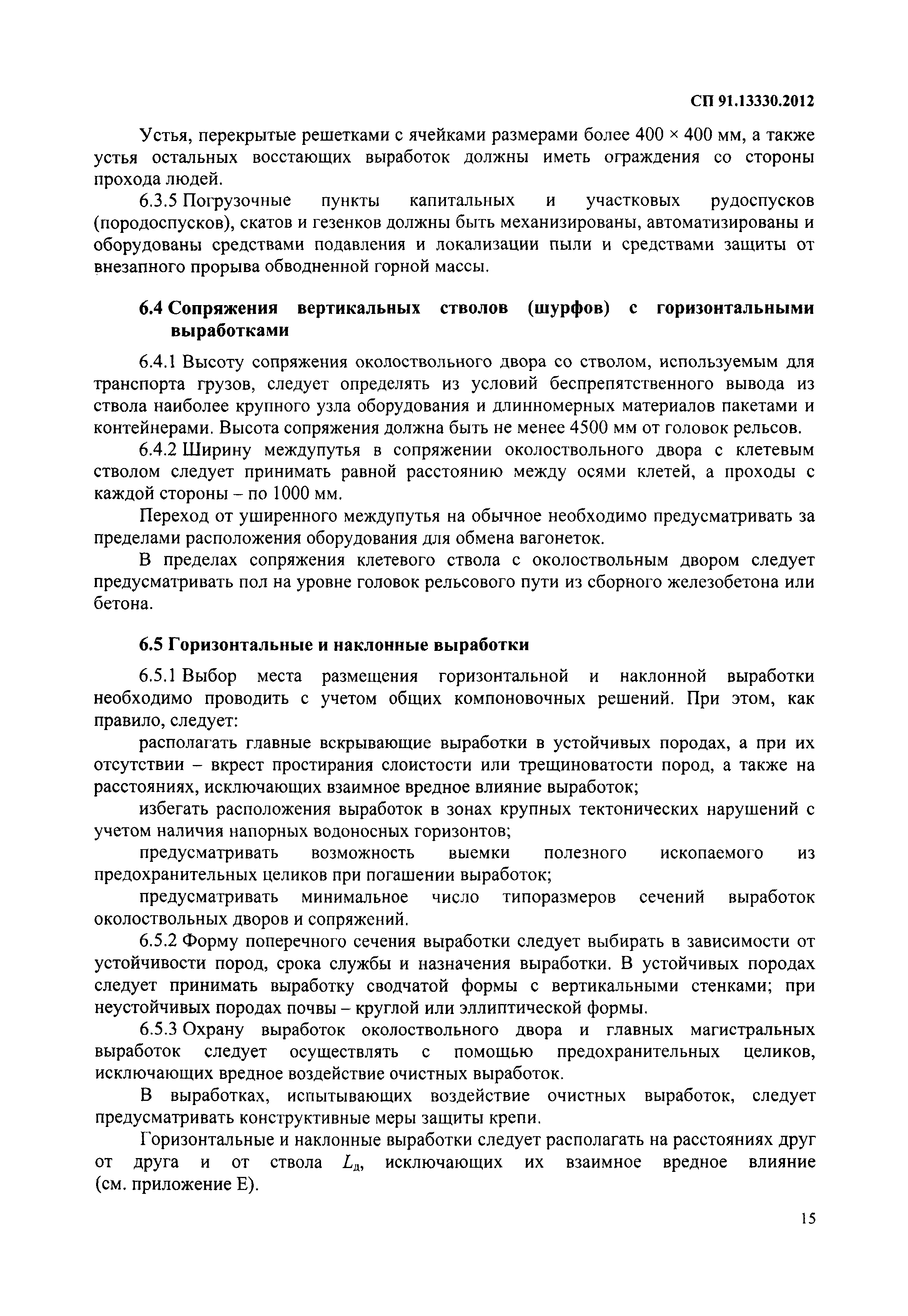 СП 91.13330.2012

Устья, перекрытые решетками с ячейками размерами более 400 × 400 мм, а также устья остальных восстающих выработок должны иметь ограждения со стороны прохода людей.

6.3.5 Погрузочные пункты капитальных и участковых рудоспусков (породоспусков), скатов и гезенков должны быть механизированы, автоматизированы и оборудованы средствами подавления и локализации пыли и средствами защиты от внезапного прорыва обводненной горной массы.

6.4 Сопряжения вертикальных стволов (шурфов) с горизонтальными выработками

6.4.1 Высоту сопряжения околоствольного двора со стволом, используемым для транспорта грузов, следует определять из условий беспрепятственного вывода из ствола наиболее крупного узла оборудования и длинномерных материалов пакетами и контейнерами. Высота сопряжения должна быть не менее 4500 мм от головок рельсов.

6.4.2 Ширину междупутья в сопряжении околоствольного двора с клетевым стволом следует принимать равной расстоянию между осями клетей, а проходы с каждой стороны – по 1000 мм.

Переход от уширенного междупутья на обычное необходимо предусматривать за пределами расположения оборудования для обмена вагонеток.

В пределах сопряжения клетевого ствола с околоствольным двором следует предусматривать пол на уровне головок рельсового пути из сборного железобетона или бетона.

6.5 Горизонтальные и наклонные выработки

6.5.1 Выбор места размещения горизонтальной и наклонной выработки необходимо проводить с учетом общих компоновочных решений. При этом, как правило, следует:

располагать главные вскрывающие выработки в устойчивых породах, а при их отсутствии – вкрест простирания слоистости или трещиноватости пород, а также на расстояниях, исключающих взаимное вредное влияние выработок;

избегать расположения выработок в зонах крупных тектонических нарушений с учетом наличия напорных водоносных горизонтов;

предусматривать возможность выемки полезного ископаемого из предохранительных целиков при погашении выработок;

предусматривать минимальное число типоразмеров сечений выработок околоствольных дворов и сопряжений.

6.5.2 Форму поперечного сечения выработки следует выбирать в зависимости от устойчивости пород, срока службы и назначения выработки. В устойчивых породах следует принимать выработку сводчатой формы с вертикальными стенками; при неустойчивых породах почвы – круглой или эллиптической формы.

6.5.3 Охрану выработок околоствольного двора и главных магистральных выработок следует осуществлять с помощью предохранительных целиков, исключающих вредное воздействие очистных выработок.

В выработках, испытывающих воздействие очистных выработок, следует предусматривать конструктивные меры защиты крепи.

Горизонтальные и наклонные выработки следует располагать на расстояниях друг от друга и от ствола $L_д$, исключающих их взаимное вредное влияние (см. приложение Е).

15